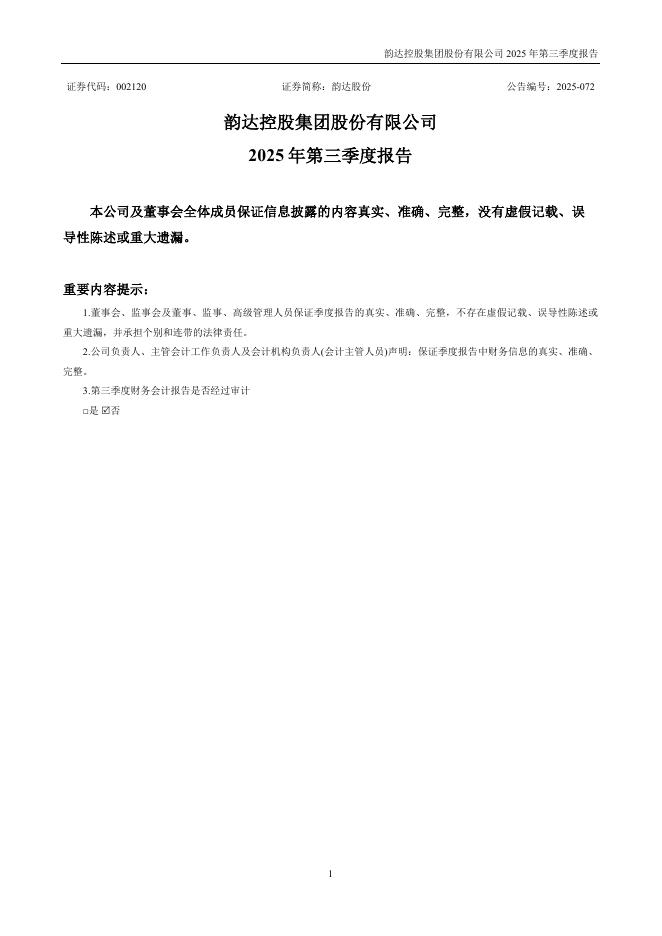 韵达控股集团股份有限公司 2025 年第三季度报告

证券代码：002120　　证券简称：韵达股份　　公告编号：2025-072

韵达控股集团股份有限公司
2025 年第三季度报告

本公司及董事会全体成员保证信息披露的内容真实、准确、完整，没有虚假记载、误导性陈述或重大遗漏。

重要内容提示：

1.董事会、监事会及董事、监事、高级管理人员保证季度报告的真实、准确、完整，不存在虚假记载、误导性陈述或重大遗漏，并承担个别和连带的法律责任。

2.公司负责人、主管会计工作负责人及会计机构负责人(会计主管人员)声明：保证季度报告中财务信息的真实、准确、完整。

3.第三季度财务会计报告是否经过审计

□是 ☑否

1